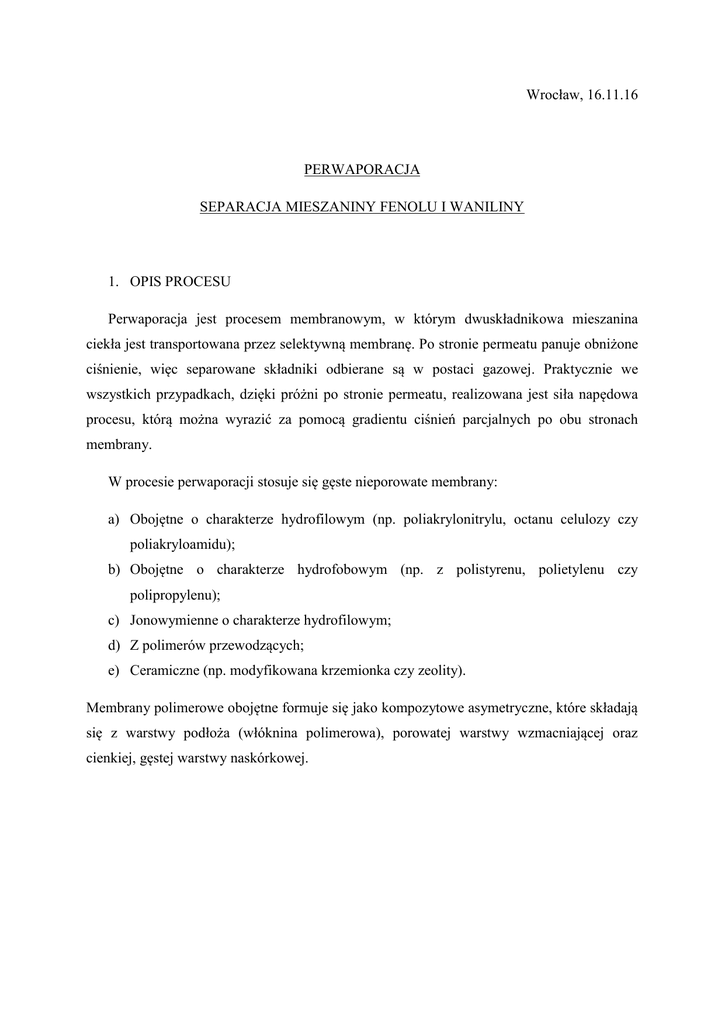 Wrocław, 16.11.16

PERWAPORACJA

SEPARACJA MIESZANINY FENOLU I WANILINY

1. OPIS PROCESU

Perwaporacja jest procesem membranowym, w którym dwuskładnikowa mieszanina ciekła jest transportowana przez selektywną membranę. Po stronie permeatu panuje obniżone ciśnienie, więc separowane składniki odbierane są w postaci gazowej. Praktycznie we wszystkich przypadkach, dzięki próżni po stronie permeatu, realizowana jest siła napędowa procesu, którą można wyrazić za pomocą gradientu ciśnień parcjalnych po obu stronach membrany.

W procesie perwaporacji stosuje się gęste nieporowate membrany:

a) Obojętne o charakterze hydrofilowym (np. poliakrylonitrylu, octanu celulozy czy poliakryloamidu);
b) Obojętne o charakterze hydrofobowym (np. z polistyrenu, polietylenu czy polipropylenu);
c) Jonowymienne o charakterze hydrofilowym;
d) Z polimerów przewodzących;
e) Ceramiczne (np. modyfikowana krzemionka czy zeolity).

Membrany polimerowe obojętne formuje się jako kompozytowe asymetryczne, które składają się z warstwy podłoża (włóknina polimerowa), porowatej warstwy wzmacniającej oraz cienkiej, gęstej warstwy naskórkowej.